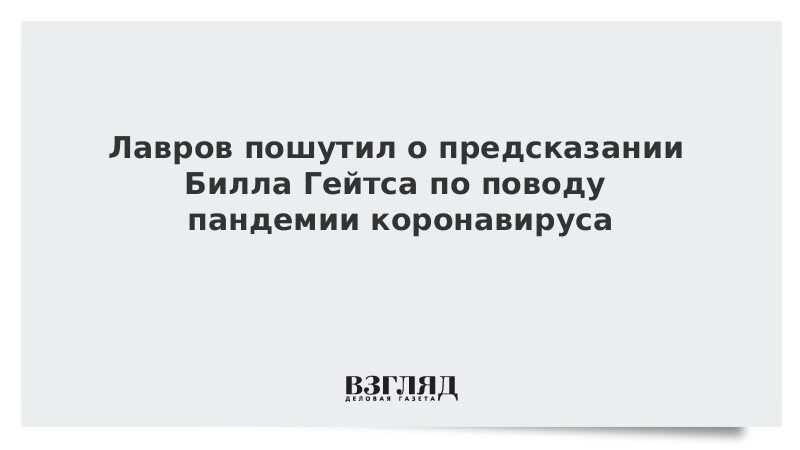 Лавров пошутил о предсказании Билла Гейтса по поводу пандемии коронавируса

ВЗГЛЯД
ДЕЛОВАЯ ГАЗЕТА